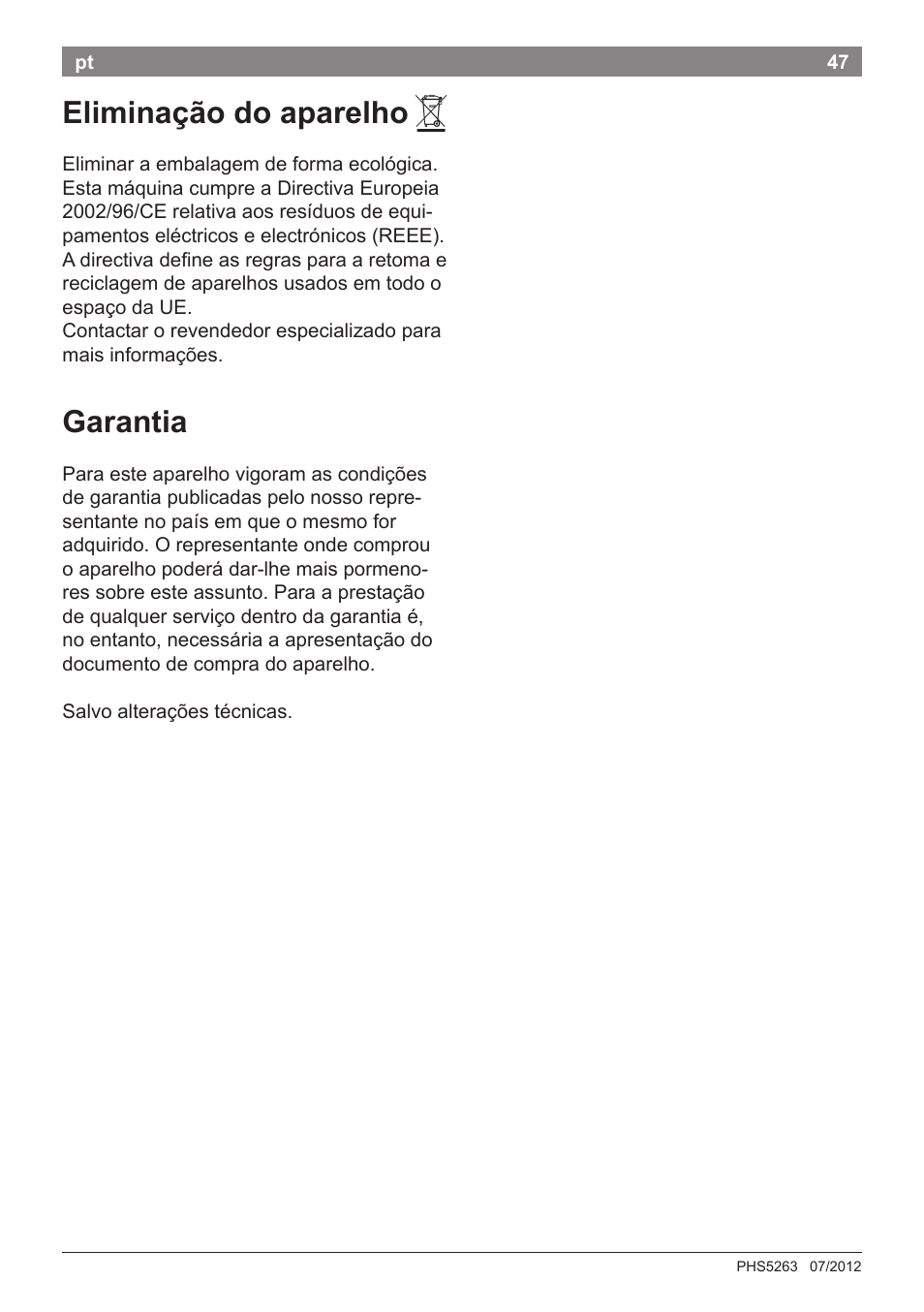 pt 47

Eliminação do aparelho

Eliminar a embalagem de forma ecológica. Esta máquina cumpre a Directiva Europeia 2002/96/CE relativa aos resíduos de equipamentos eléctricos e electrónicos (REEE). A directiva define as regras para a retoma e reciclagem de aparelhos usados em todo o espaço da UE.
Contactar o revendedor especializado para mais informações.

Garantia

Para este aparelho vigoram as condições de garantia publicadas pelo nosso representante no país em que o mesmo for adquirido. O representante onde comprou o aparelho poderá dar-lhe mais pormenores sobre este assunto. Para a prestação de qualquer serviço dentro da garantia é, no entanto, necessária a apresentação do documento de compra do aparelho.

Salvo alterações técnicas.

PHS5263 07/2012